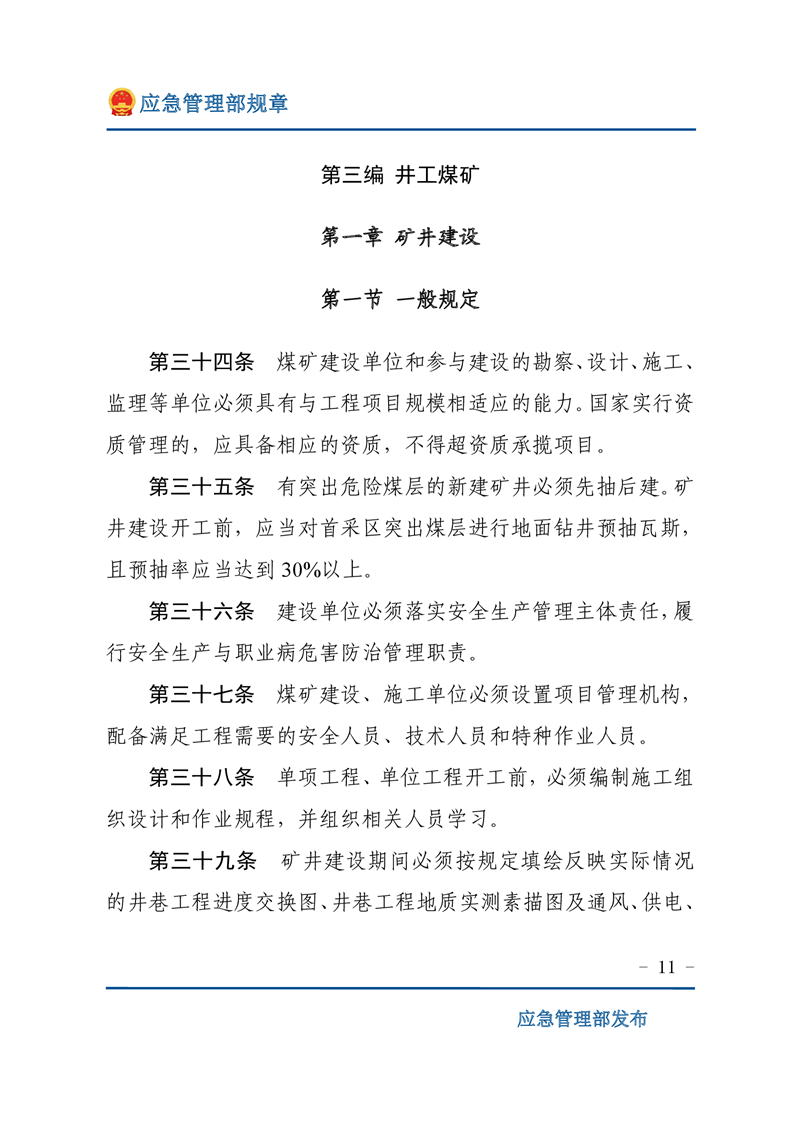 应急管理部规章

第三编 井工煤矿

第一章 矿井建设

第一节 一般规定

第三十四条 煤矿建设单位和参与建设的勘察、设计、施工、监理等单位必须具有与工程项目规模相适应的能力。国家实行资质管理的，应具备相应的资质，不得超资质承揽项目。

第三十五条 有突出危险煤层的新建矿井必须先抽后建。矿井建设开工前，应当对首采区突出煤层进行地面钻井预抽瓦斯，且预抽率应当达到30%以上。

第三十六条 建设单位必须落实安全生产管理主体责任，履行安全生产与职业病危害防治管理职责。

第三十七条 煤矿建设、施工单位必须设置项目管理机构，配备满足工程需要的安全人员、技术人员和特种作业人员。

第三十八条 单项工程、单位工程开工前，必须编制施工组织设计和作业规程，并组织相关人员学习。

第三十九条 矿井建设期间必须按规定填绘反映实际情况的井巷工程进度交换图、井巷工程地质实测素描图及通风、供电、

- 11 -

应急管理部发布